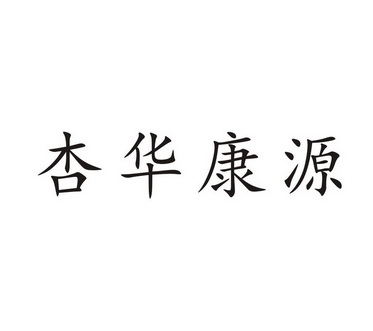 杏华康源